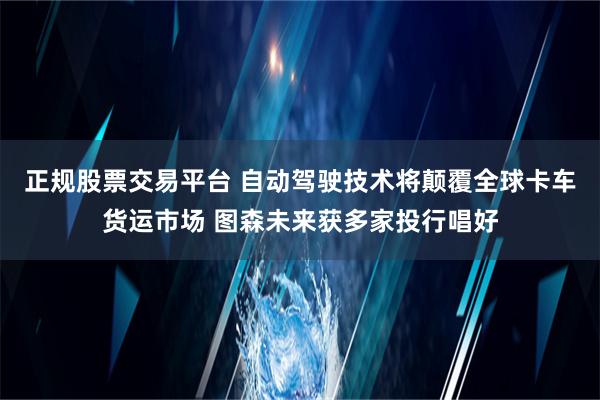 正规股票交易平台 自动驾驶技术将颠覆全球卡车货运市场 图森未来获多家投行唱好